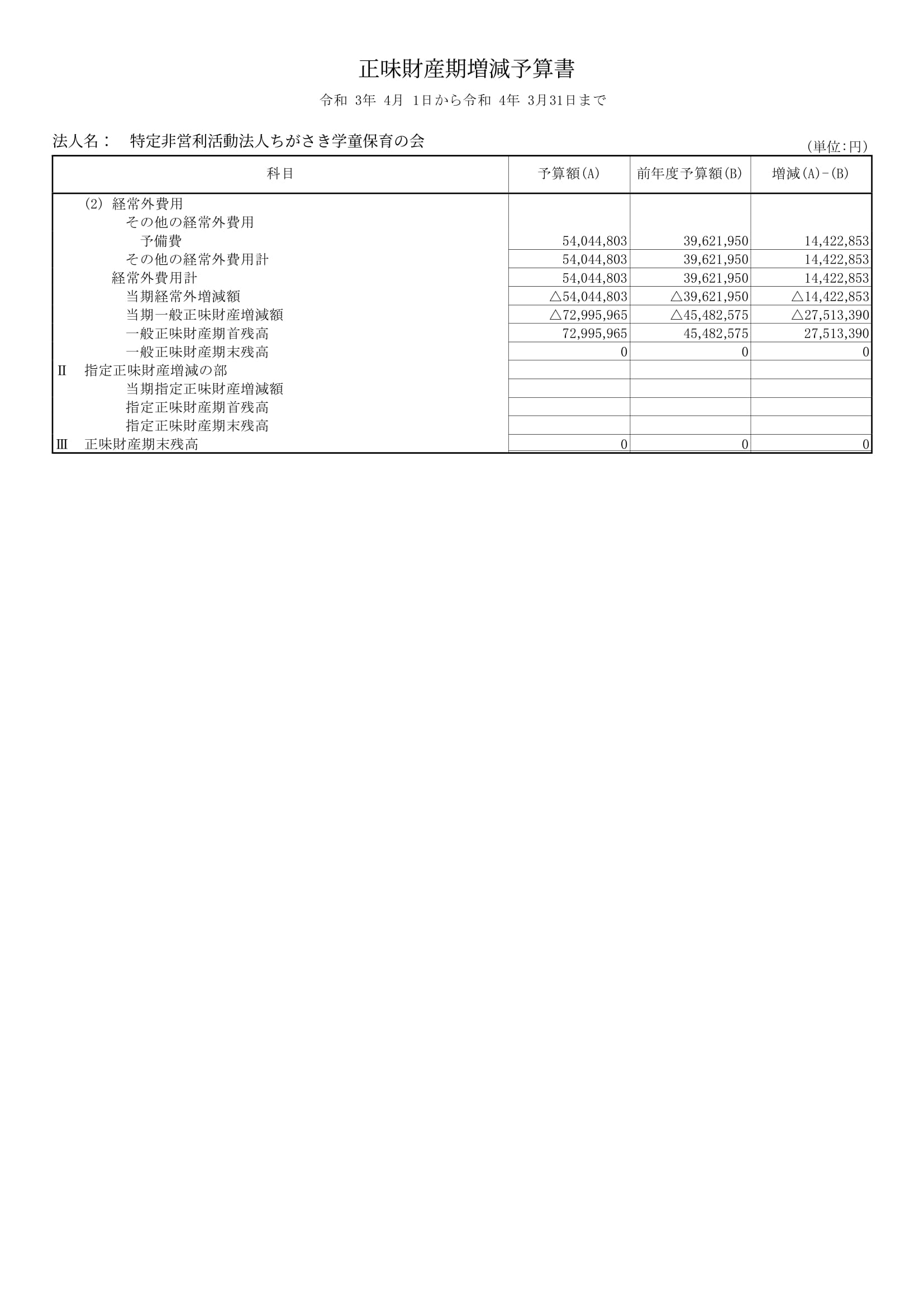 正味財産期増減予算書

令和 3年 4月 1日から令和 4年 3月31日まで

法人名：　特定非営利活動法人ちがさき学童保育の会

（単位:円）

| 科目 | 予算額(A) | 前年度予算額(B) | 増減(A)-(B) |
|---|---|---|---|
| (2) 経常外費用 | | | |
| その他の経常外費用 | | | |
| 予備費 | 54,044,803 | 39,621,950 | 14,422,853 |
| その他の経常外費用計 | 54,044,803 | 39,621,950 | 14,422,853 |
| 経常外費用計 | 54,044,803 | 39,621,950 | 14,422,853 |
| 当期経常外増減額 | △54,044,803 | △39,621,950 | △14,422,853 |
| 当期一般正味財産増減額 | △72,995,965 | △45,482,575 | △27,513,390 |
| 一般正味財産期首残高 | 72,995,965 | 45,482,575 | 27,513,390 |
| 一般正味財産期末残高 | 0 | 0 | 0 |
| Ⅱ 指定正味財産増減の部 | | | |
| 当期指定正味財産増減額 | | | |
| 指定正味財産期首残高 | | | |
| 指定正味財産期末残高 | | | |
| Ⅲ 正味財産期末残高 | 0 | 0 | 0 |